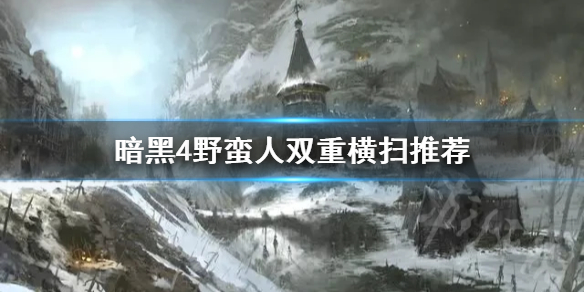 暗黑4野蛮人双重横扫推荐